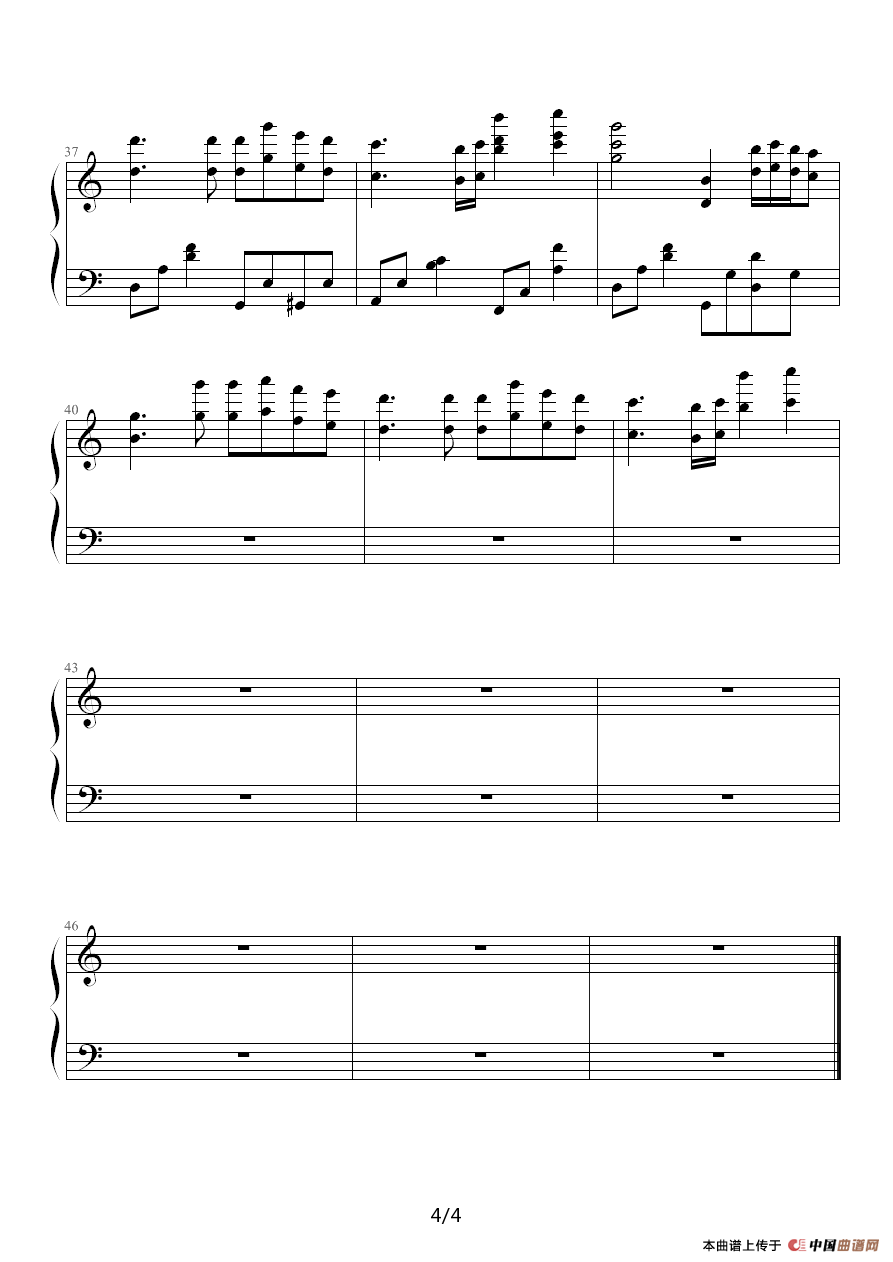 37

40

43

46

4/4

本曲谱上传于 中国曲谱网